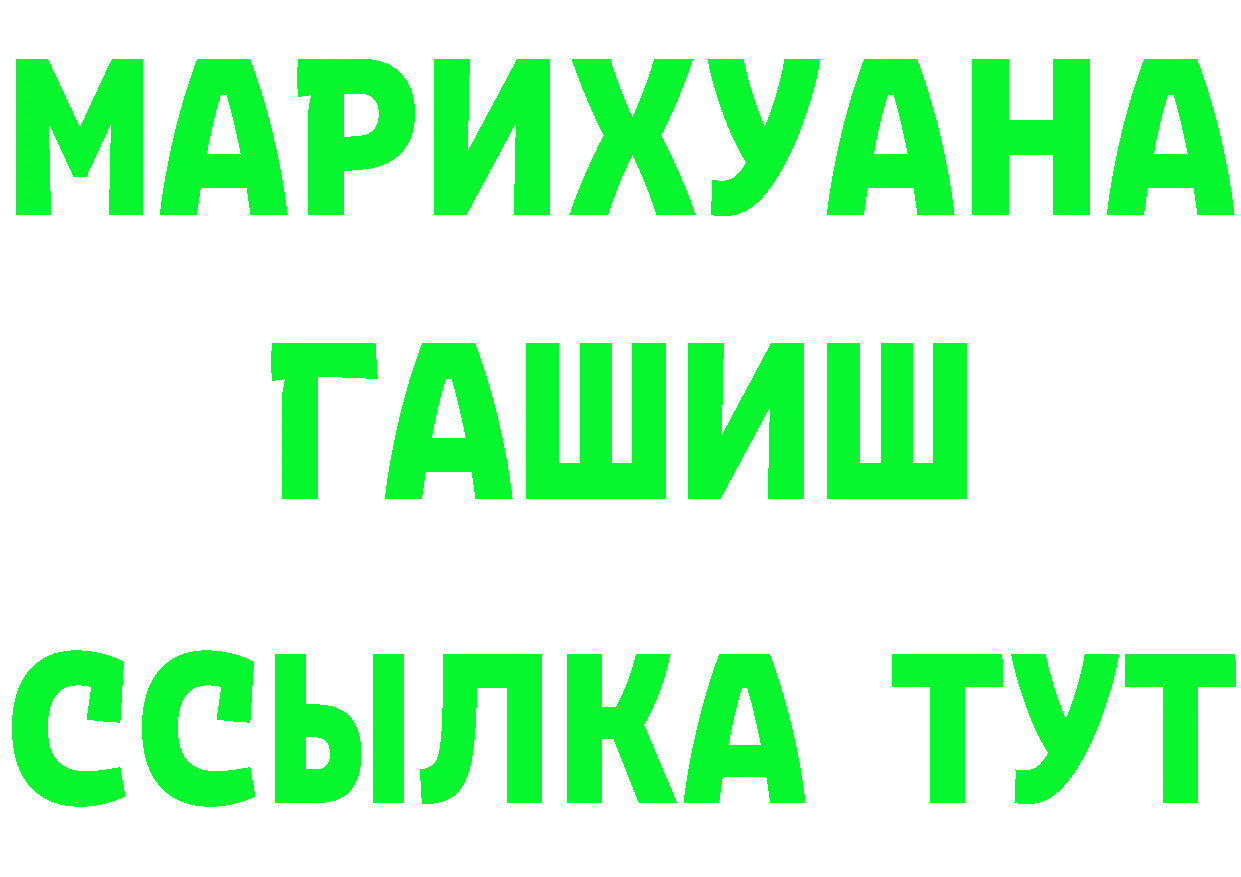 МАРИХУАНА
ГАШИШ
ССЫЛКА ТУТ